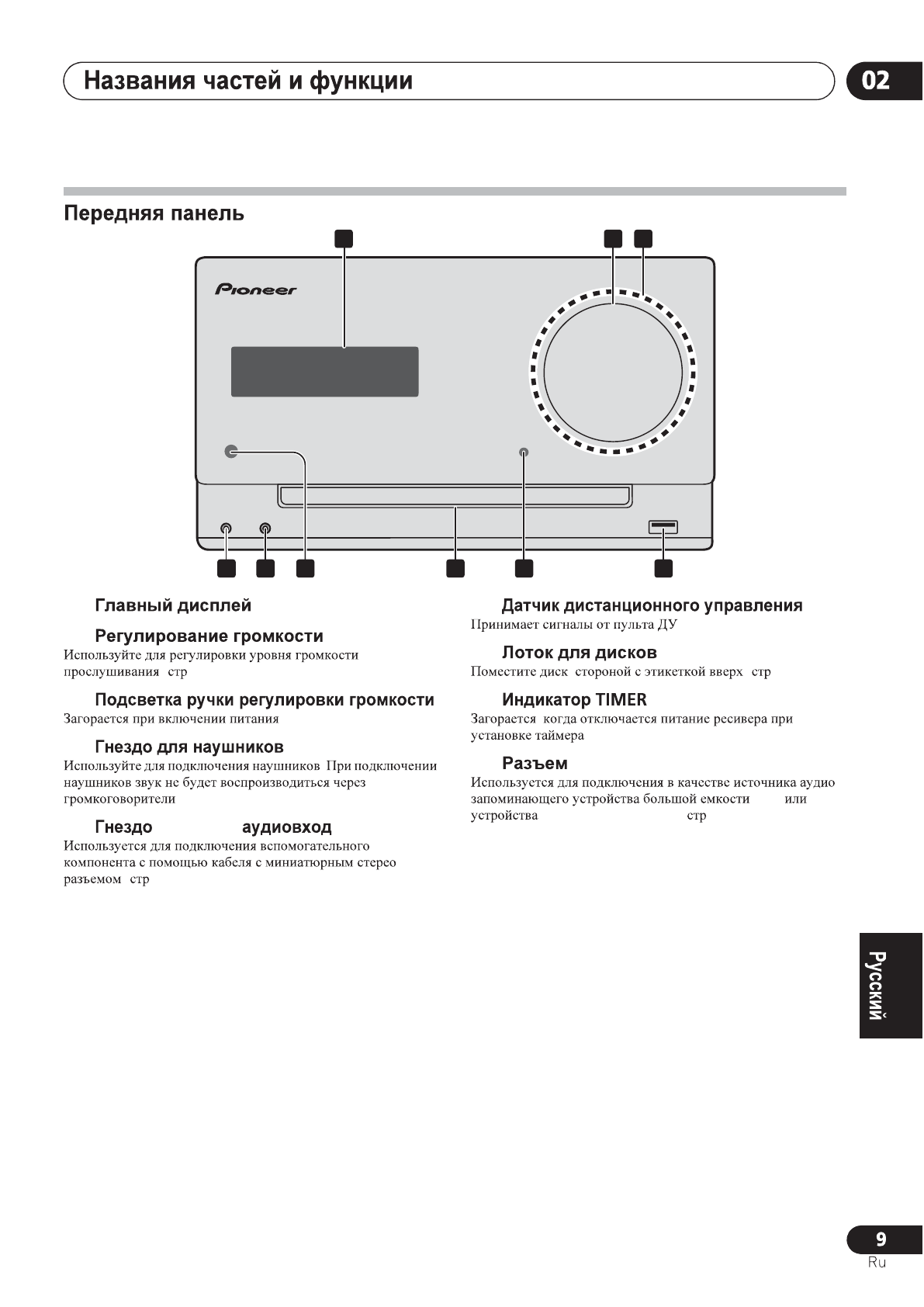 Названия частей и функции

02

Передняя панель

Pioneer

Главный дисплей

Регулирование громкости
Используйте для регулировки уровня громкости прослушивания стр

Подсветка ручки регулировки громкости
Загорается при включении питания

Гнездо для наушников
Используйте для подключения наушников При подключении наушников звук не будет воспроизводиться через громкоговорители

Гнездо аудиовход
Используется для подключения вспомогательного компонента с помощью кабеля с миниатюрным стерео разъемом стр

Датчик дистанционного управления
Принимает сигналы от пульта ДУ

Лоток для дисков
Поместите диск стороной с этикеткой вверх стр

Индикатор TIMER
Загорается когда отключается питание ресивера при установке таймера

Разъем
Используется для подключения в качестве источника аудио запоминающего устройства большой емкости или устройства стр

Русский

9
Ru